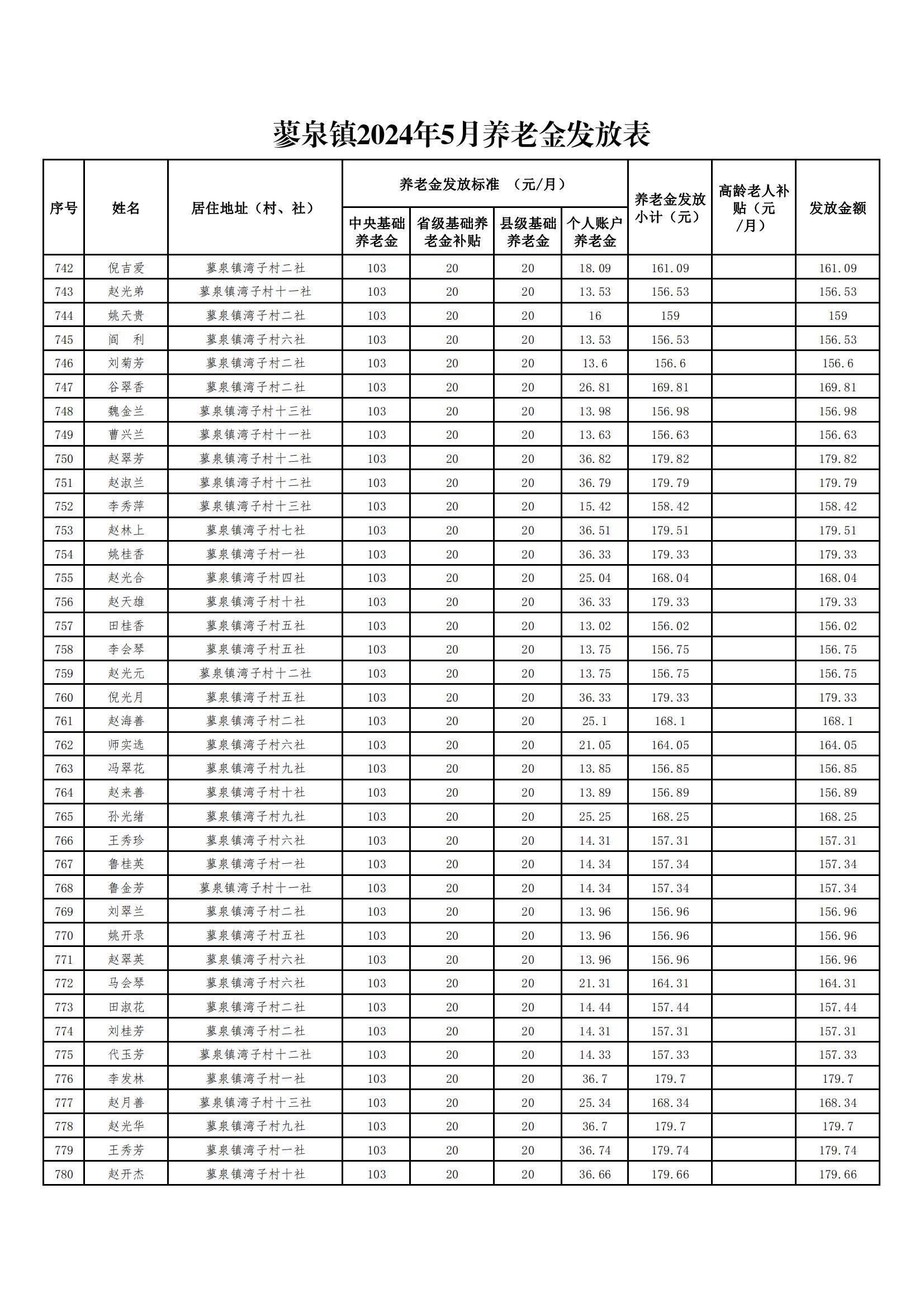 蓼泉镇2024年5月养老金发放表

| 序号 | 姓名 | 居住地址（村、社） | 养老金发放标准 （元/月） 中央基础养老金 | 省级基础养老金补贴 | 县级基础养老金 | 个人账户养老金 | 养老金发放小计（元） | 高龄老人补贴（元/月） | 发放金额 |
|---|---|---|---|---|---|---|---|---|---|
| 742 | 倪吉爱 | 蓼泉镇湾子村二社 | 103 | 20 | 20 | 18.09 | 161.09 | | 161.09 |
| 743 | 赵光弟 | 蓼泉镇湾子村十一社 | 103 | 20 | 20 | 13.53 | 156.53 | | 156.53 |
| 744 | 姚天贵 | 蓼泉镇湾子村二社 | 103 | 20 | 20 | 16 | 159 | | 159 |
| 745 | 阎 利 | 蓼泉镇湾子村六社 | 103 | 20 | 20 | 13.53 | 156.53 | | 156.53 |
| 746 | 刘菊芳 | 蓼泉镇湾子村二社 | 103 | 20 | 20 | 13.6 | 156.6 | | 156.6 |
| 747 | 谷翠香 | 蓼泉镇湾子村二社 | 103 | 20 | 20 | 26.81 | 169.81 | | 169.81 |
| 748 | 魏金兰 | 蓼泉镇湾子村十三社 | 103 | 20 | 20 | 13.98 | 156.98 | | 156.98 |
| 749 | 曹兴兰 | 蓼泉镇湾子村十一社 | 103 | 20 | 20 | 13.63 | 156.63 | | 156.63 |
| 750 | 赵翠芳 | 蓼泉镇湾子村十二社 | 103 | 20 | 20 | 36.82 | 179.82 | | 179.82 |
| 751 | 赵淑兰 | 蓼泉镇湾子村十二社 | 103 | 20 | 20 | 36.79 | 179.79 | | 179.79 |
| 752 | 李秀萍 | 蓼泉镇湾子村十三社 | 103 | 20 | 20 | 15.42 | 158.42 | | 158.42 |
| 753 | 赵林上 | 蓼泉镇湾子村七社 | 103 | 20 | 20 | 36.51 | 179.51 | | 179.51 |
| 754 | 姚桂香 | 蓼泉镇湾子村一社 | 103 | 20 | 20 | 36.33 | 179.33 | | 179.33 |
| 755 | 赵光合 | 蓼泉镇湾子村四社 | 103 | 20 | 20 | 25.04 | 168.04 | | 168.04 |
| 756 | 赵天雄 | 蓼泉镇湾子村十社 | 103 | 20 | 20 | 36.33 | 179.33 | | 179.33 |
| 757 | 田桂香 | 蓼泉镇湾子村五社 | 103 | 20 | 20 | 13.02 | 156.02 | | 156.02 |
| 758 | 李会琴 | 蓼泉镇湾子村五社 | 103 | 20 | 20 | 13.75 | 156.75 | | 156.75 |
| 759 | 赵光元 | 蓼泉镇湾子村十二社 | 103 | 20 | 20 | 13.75 | 156.75 | | 156.75 |
| 760 | 倪光月 | 蓼泉镇湾子村五社 | 103 | 20 | 20 | 36.33 | 179.33 | | 179.33 |
| 761 | 赵海善 | 蓼泉镇湾子村二社 | 103 | 20 | 20 | 25.1 | 168.1 | | 168.1 |
| 762 | 师实选 | 蓼泉镇湾子村六社 | 103 | 20 | 20 | 21.05 | 164.05 | | 164.05 |
| 763 | 冯翠花 | 蓼泉镇湾子村九社 | 103 | 20 | 20 | 13.85 | 156.85 | | 156.85 |
| 764 | 赵来善 | 蓼泉镇湾子村十社 | 103 | 20 | 20 | 13.89 | 156.89 | | 156.89 |
| 765 | 孙光绪 | 蓼泉镇湾子村九社 | 103 | 20 | 20 | 25.25 | 168.25 | | 168.25 |
| 766 | 王秀珍 | 蓼泉镇湾子村六社 | 103 | 20 | 20 | 14.31 | 157.31 | | 157.31 |
| 767 | 鲁桂英 | 蓼泉镇湾子村一社 | 103 | 20 | 20 | 14.34 | 157.34 | | 157.34 |
| 768 | 鲁金芳 | 蓼泉镇湾子村十一社 | 103 | 20 | 20 | 14.34 | 157.34 | | 157.34 |
| 769 | 刘翠兰 | 蓼泉镇湾子村二社 | 103 | 20 | 20 | 13.96 | 156.96 | | 156.96 |
| 770 | 姚开录 | 蓼泉镇湾子村五社 | 103 | 20 | 20 | 13.96 | 156.96 | | 156.96 |
| 771 | 赵翠英 | 蓼泉镇湾子村六社 | 103 | 20 | 20 | 13.96 | 156.96 | | 156.96 |
| 772 | 马会琴 | 蓼泉镇湾子村六社 | 103 | 20 | 20 | 21.31 | 164.31 | | 164.31 |
| 773 | 田淑花 | 蓼泉镇湾子村二社 | 103 | 20 | 20 | 14.44 | 157.44 | | 157.44 |
| 774 | 刘桂芳 | 蓼泉镇湾子村二社 | 103 | 20 | 20 | 14.31 | 157.31 | | 157.31 |
| 775 | 代玉芳 | 蓼泉镇湾子村十二社 | 103 | 20 | 20 | 14.33 | 157.33 | | 157.33 |
| 776 | 李发林 | 蓼泉镇湾子村一社 | 103 | 20 | 20 | 36.7 | 179.7 | | 179.7 |
| 777 | 赵月善 | 蓼泉镇湾子村十三社 | 103 | 20 | 20 | 25.34 | 168.34 | | 168.34 |
| 778 | 赵光华 | 蓼泉镇湾子村九社 | 103 | 20 | 20 | 36.7 | 179.7 | | 179.7 |
| 779 | 王秀芳 | 蓼泉镇湾子村一社 | 103 | 20 | 20 | 36.74 | 179.74 | | 179.74 |
| 780 | 赵开杰 | 蓼泉镇湾子村十社 | 103 | 20 | 20 | 36.66 | 179.66 | | 179.66 |